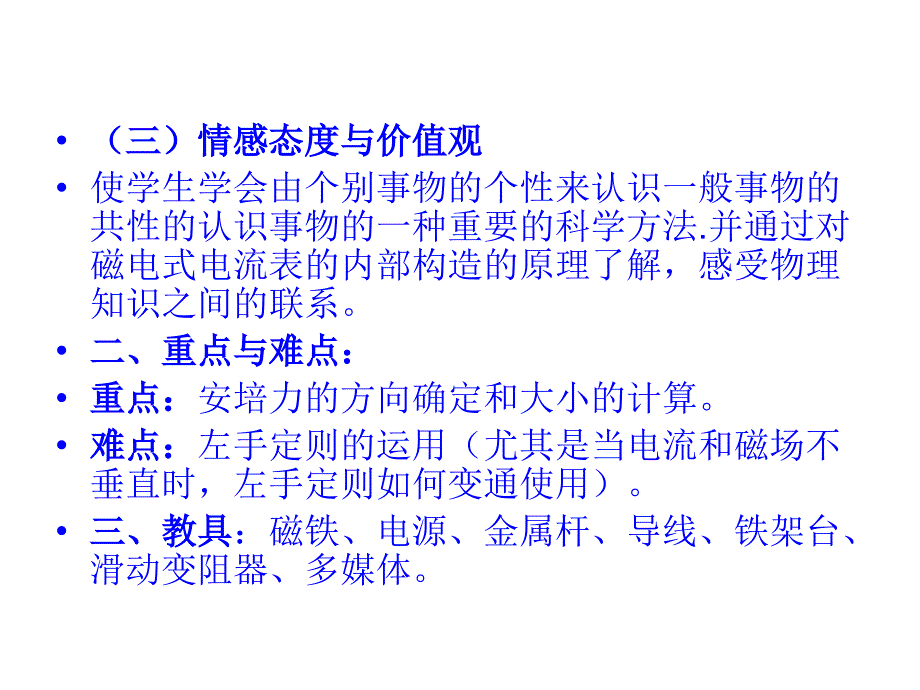 • （三）情感态度与价值观

• 使学生学会由个别事物的个性来认识一般事物的共性的认识事物的一种重要的科学方法.并通过对磁电式电流表的内部构造的原理了解，感受物理知识之间的联系。

• 二、重点与难点：

• 重点：安培力的方向确定和大小的计算。

• 难点：左手定则的运用（尤其是当电流和磁场不垂直时，左手定则如何变通使用）。

• 三、教具：磁铁、电源、金属杆、导线、铁架台、滑动变阻器、多媒体。